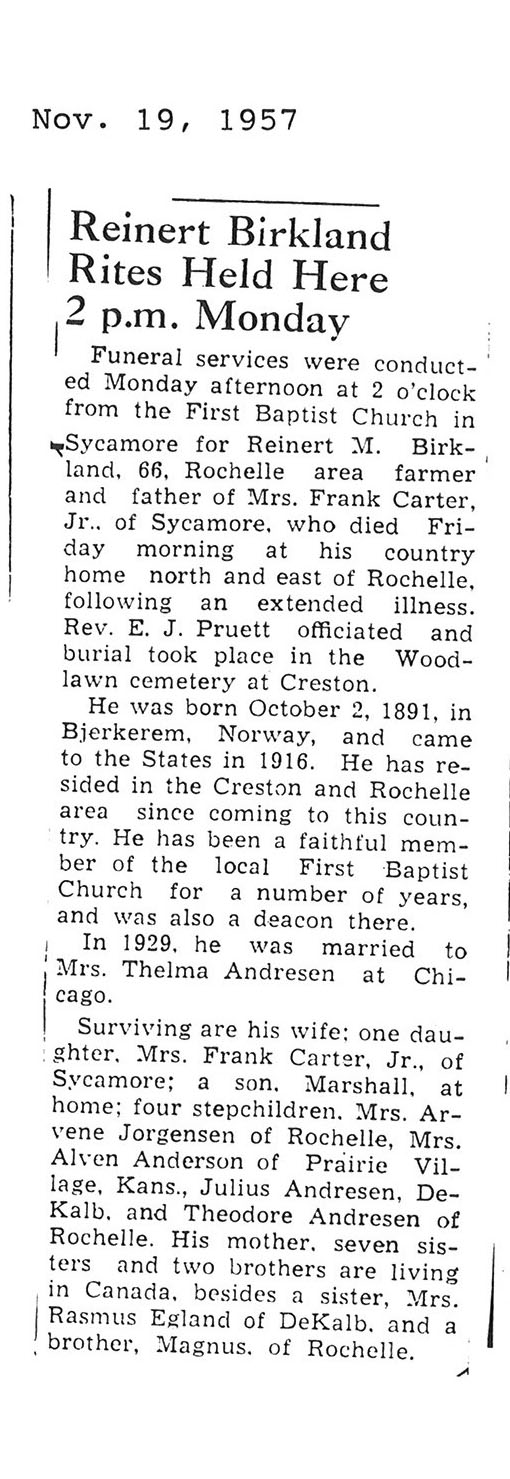 Nov. 19, 1957

Reinert Birkland Rites Held Here 2 p.m. Monday

Funeral services were conducted Monday afternoon at 2 o'clock from the First Baptist Church in Sycamore for Reinert M. Birkland, 66, Rochelle area farmer and father of Mrs. Frank Carter, Jr., of Sycamore, who died Friday morning at his country home north and east of Rochelle, following an extended illness. Rev. E. J. Pruett officiated and burial took place in the Woodlawn cemetery at Creston.

He was born October 2, 1891, in Bjerkerem, Norway, and came to the States in 1916. He has resided in the Creston and Rochelle area since coming to this country. He has been a faithful member of the local First Baptist Church for a number of years, and was also a deacon there.

In 1929, he was married to Mrs. Thelma Andresen at Chicago.

Surviving are his wife; one daughter, Mrs. Frank Carter, Jr., of Sycamore; a son, Marshall, at home; four stepchildren, Mrs. Arvene Jorgensen of Rochelle, Mrs. Alven Anderson of Prairie Village, Kans., Julius Andresen, DeKalb, and Theodore Andresen of Rochelle. His mother, seven sisters and two brothers are living in Canada, besides a sister, Mrs. Rasmus Egland of DeKalb, and a brother, Magnus, of Rochelle.